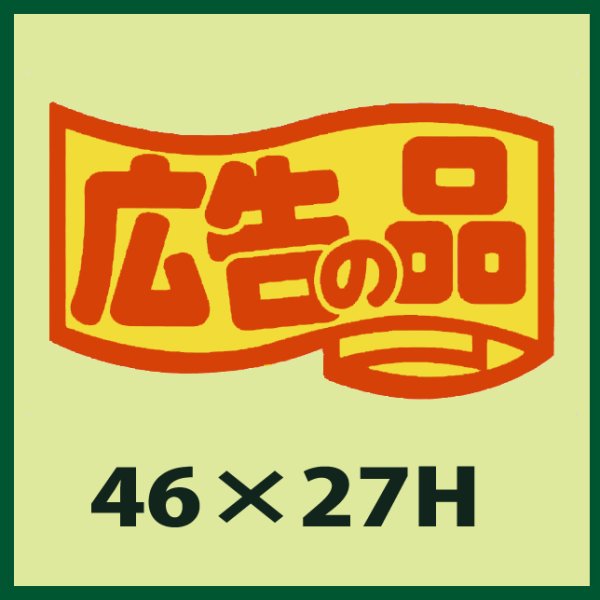 広告の品

46×27H